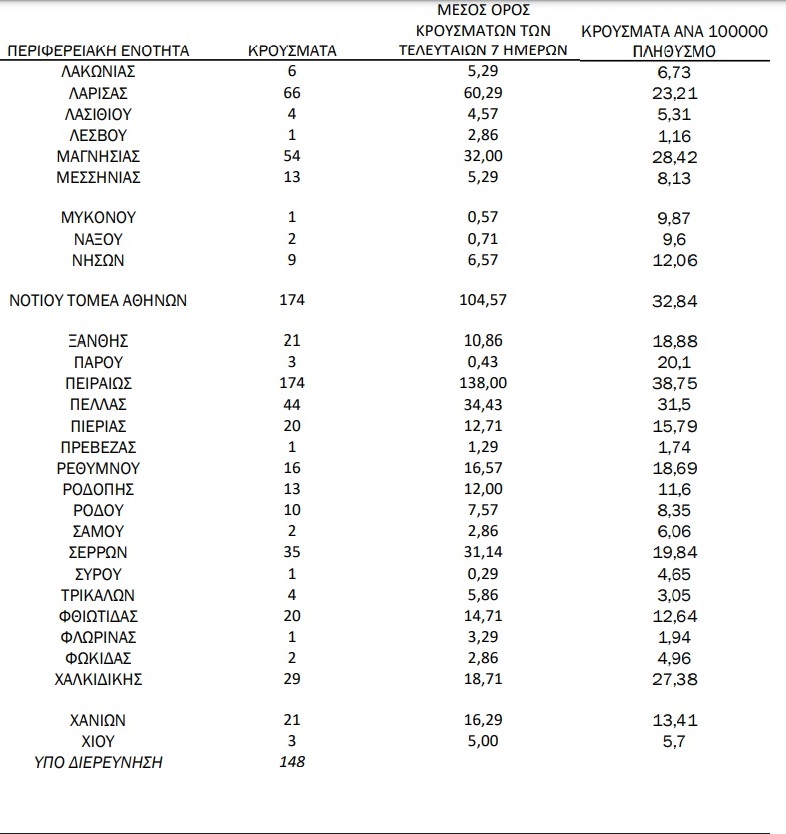 | ΠΕΡΙΦΕΡΕΙΑΚΗ ΕΝΟΤΗΤΑ | ΚΡΟΥΣΜΑΤΑ | ΜΕΣΟΣ ΟΡΟΣ ΚΡΟΥΣΜΑΤΩΝ ΤΩΝ ΤΕΛΕΥΤΑΙΩΝ 7 ΗΜΕΡΩΝ | ΚΡΟΥΣΜΑΤΑ ΑΝΑ 100000 ΠΛΗΘΥΣΜΟ |
|---|---|---|---|
| ΛΑΚΩΝΙΑΣ | 6 | 5,29 | 6,73 |
| ΛΑΡΙΣΑΣ | 66 | 60,29 | 23,21 |
| ΛΑΣΙΘΙΟΥ | 4 | 4,57 | 5,31 |
| ΛΕΣΒΟΥ | 1 | 2,86 | 1,16 |
| ΜΑΓΝΗΣΙΑΣ | 54 | 32,00 | 28,42 |
| ΜΕΣΣΗΝΙΑΣ | 13 | 5,29 | 8,13 |
| ΜΥΚΟΝΟΥ | 1 | 0,57 | 9,87 |
| ΝΑΞΟΥ | 2 | 0,71 | 9,6 |
| ΝΗΣΩΝ | 9 | 6,57 | 12,06 |
| ΝΟΤΙΟΥ ΤΟΜΕΑ ΑΘΗΝΩΝ | 174 | 104,57 | 32,84 |
| ΞΑΝΘΗΣ | 21 | 10,86 | 18,88 |
| ΠΑΡΟΥ | 3 | 0,43 | 20,1 |
| ΠΕΙΡΑΙΩΣ | 174 | 138,00 | 38,75 |
| ΠΕΛΛΑΣ | 44 | 34,43 | 31,5 |
| ΠΙΕΡΙΑΣ | 20 | 12,71 | 15,79 |
| ΠΡΕΒΕΖΑΣ | 1 | 1,29 | 1,74 |
| ΡΕΘΥΜΝΟΥ | 16 | 16,57 | 18,69 |
| ΡΟΔΟΠΗΣ | 13 | 12,00 | 11,6 |
| ΡΟΔΟΥ | 10 | 7,57 | 8,35 |
| ΣΑΜΟΥ | 2 | 2,86 | 6,06 |
| ΣΕΡΡΩΝ | 35 | 31,14 | 19,84 |
| ΣΥΡΟΥ | 1 | 0,29 | 4,65 |
| ΤΡΙΚΑΛΩΝ | 4 | 5,86 | 3,05 |
| ΦΘΙΩΤΙΔΑΣ | 20 | 14,71 | 12,64 |
| ΦΛΩΡΙΝΑΣ | 1 | 3,29 | 1,94 |
| ΦΩΚΙΔΑΣ | 2 | 2,86 | 4,96 |
| ΧΑΛΚΙΔΙΚΗΣ | 29 | 18,71 | 27,38 |
| ΧΑΝΙΩΝ | 21 | 16,29 | 13,41 |
| ΧΙΟΥ | 3 | 5,00 | 5,7 |
| ΥΠΟ ΔΙΕΡΕΥΝΗΣΗ | 148 | | |